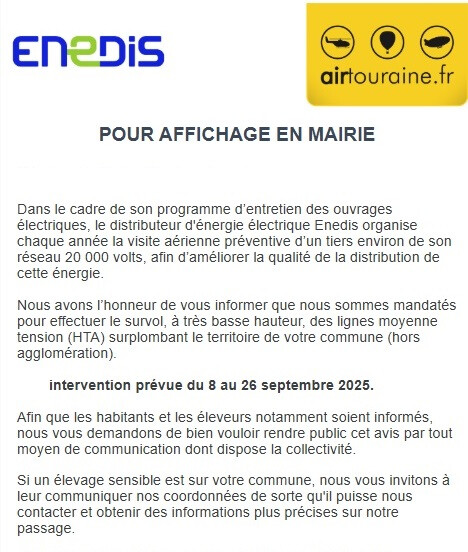 ENEDIS

airtouraine.fr

POUR AFFICHAGE EN MAIRIE

Dans le cadre de son programme d'entretien des ouvrages électriques, le distributeur d'énergie électrique Enedis organise chaque année la visite aérienne préventive d'un tiers environ de son réseau 20 000 volts, afin d'améliorer la qualité de la distribution de cette énergie.

Nous avons l'honneur de vous informer que nous sommes mandatés pour effectuer le survol, à très basse hauteur, des lignes moyenne tension (HTA) surplombant le territoire de votre commune (hors agglomération).

intervention prévue du 8 au 26 septembre 2025.

Afin que les habitants et les éleveurs notamment soient informés, nous vous demandons de bien vouloir rendre public cet avis par tout moyen de communication dont dispose la collectivité.

Si un élevage sensible est sur votre commune, nous vous invitons à leur communiquer nos coordonnées de sorte qu'il puisse nous contacter et obtenir des informations plus précises sur notre passage.